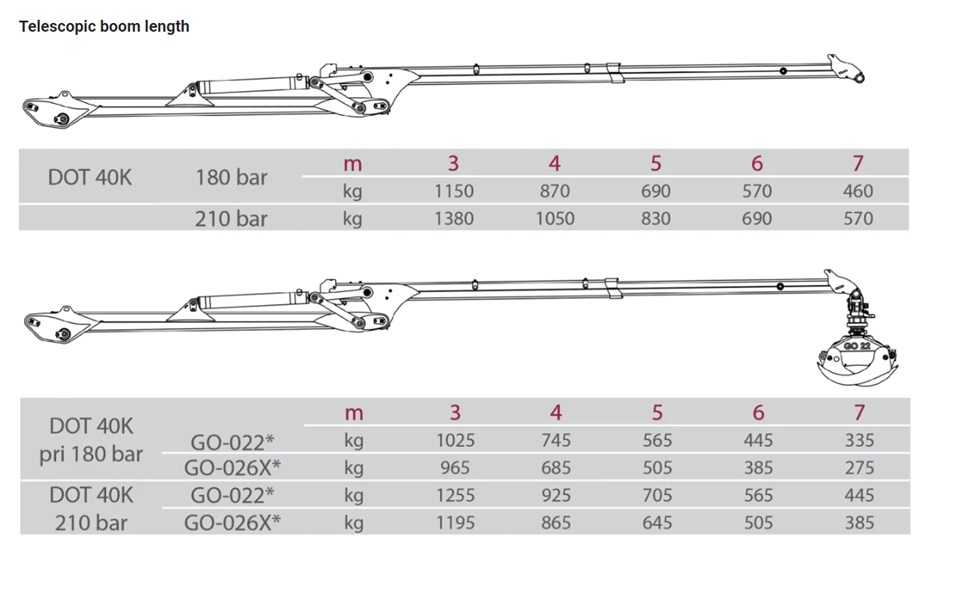 Telescopic boom length

| DOT 40K | 180 bar | m | 3 | 4 | 5 | 6 | 7 |
|---|---|---|---|---|---|---|---|
| | | kg | 1150 | 870 | 690 | 570 | 460 |
| | 210 bar | kg | 1380 | 1050 | 830 | 690 | 570 |

GO 22

| | | m | 3 | 4 | 5 | 6 | 7 |
|---|---|---|---|---|---|---|---|
| DOT 40K pri 180 bar | GO-022* | kg | 1025 | 745 | 565 | 445 | 335 |
| | GO-026X* | kg | 965 | 685 | 505 | 385 | 275 |
| DOT 40K 210 bar | GO-022* | kg | 1255 | 925 | 705 | 565 | 445 |
| | GO-026X* | kg | 1195 | 865 | 645 | 505 | 385 |